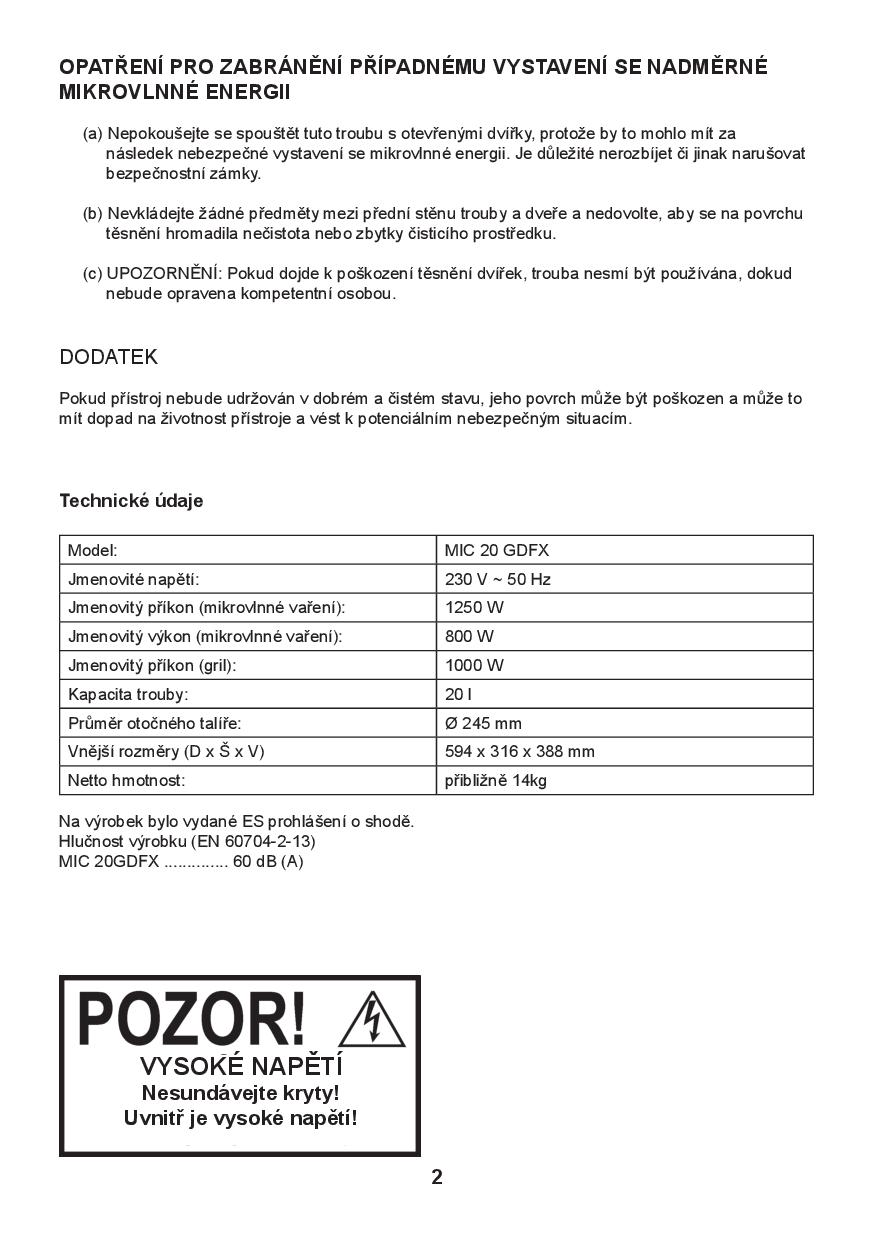 OPATŘENÍ PRO ZABRÁNĚNÍ PŘÍPADNÉMU VYSTAVENÍ SE NADMĚRNÉ MIKROVLNNÉ ENERGII

(a) Nepokoušejte se spouštět tuto troubu s otevřenými dvířky, protože by to mohlo mít za následek nebezpečné vystavení se mikrovlnné energii. Je důležité nerozbíjet či jinak narušovat bezpečnostní zámky.

(b) Nevkládejte žádné předměty mezi přední stěnu trouby a dveře a nedovolte, aby se na povrchu těsnění hromadila nečistota nebo zbytky čisticího prostředku.

(c) UPOZORNĚNÍ: Pokud dojde k poškození těsnění dvířek, trouba nesmí být používána, dokud nebude opravena kompetentní osobou.

DODATEK

Pokud přístroj nebude udržován v dobrém a čistém stavu, jeho povrch může být poškozen a může to mít dopad na životnost přístroje a vést k potenciálním nebezpečným situacím.

Technické údaje

| Model: | MIC 20 GDFX |
|---|---|
| Jmenovité napětí: | 230 V ~ 50 Hz |
| Jmenovitý příkon (mikrovlnné vaření): | 1250 W |
| Jmenovitý výkon (mikrovlnné vaření): | 800 W |
| Jmenovitý příkon (gril): | 1000 W |
| Kapacita trouby: | 20 l |
| Průměr otočného talíře: | Ø 245 mm |
| Vnější rozměry (D x Š x V) | 594 x 316 x 388 mm |
| Netto hmotnost: | přibližně 14kg |

Na výrobek bylo vydané ES prohlášení o shodě.
Hlučnost výrobku (EN 60704-2-13)
MIC 20GDFX .............. 60 dB (A)

POZOR!
VYSOKÉ NAPĚTÍ
Nesundávejte kryty!
Uvnitř je vysoké napětí!

2